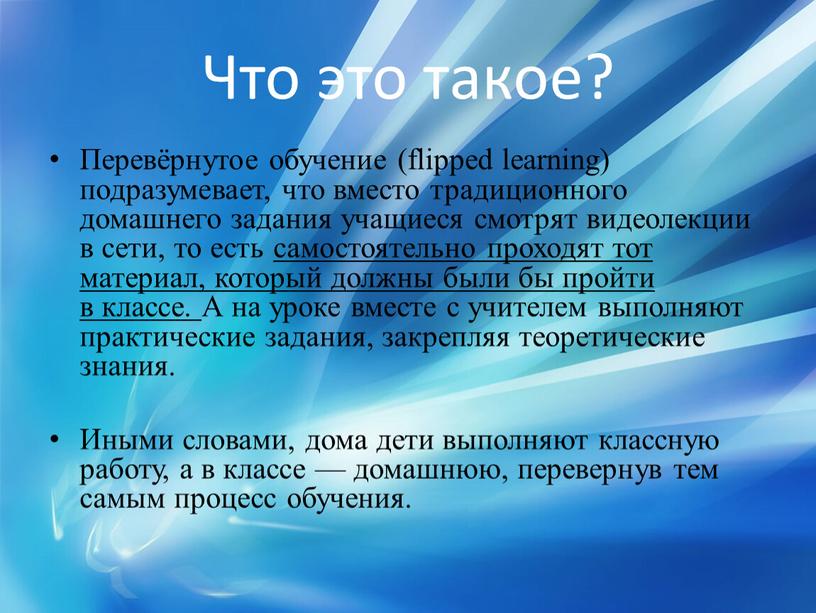 Что это такое?

• Перевёрнутое обучение (flipped learning) подразумевает, что вместо традиционного домашнего задания учащиеся смотрят видеолекции в сети, то есть самостоятельно проходят тот материал, который должны были бы пройти в классе. А на уроке вместе с учителем выполняют практические задания, закрепляя теоретические знания.

• Иными словами, дома дети выполняют классную работу, а в классе — домашнюю, перевернув тем самым процесс обучения.